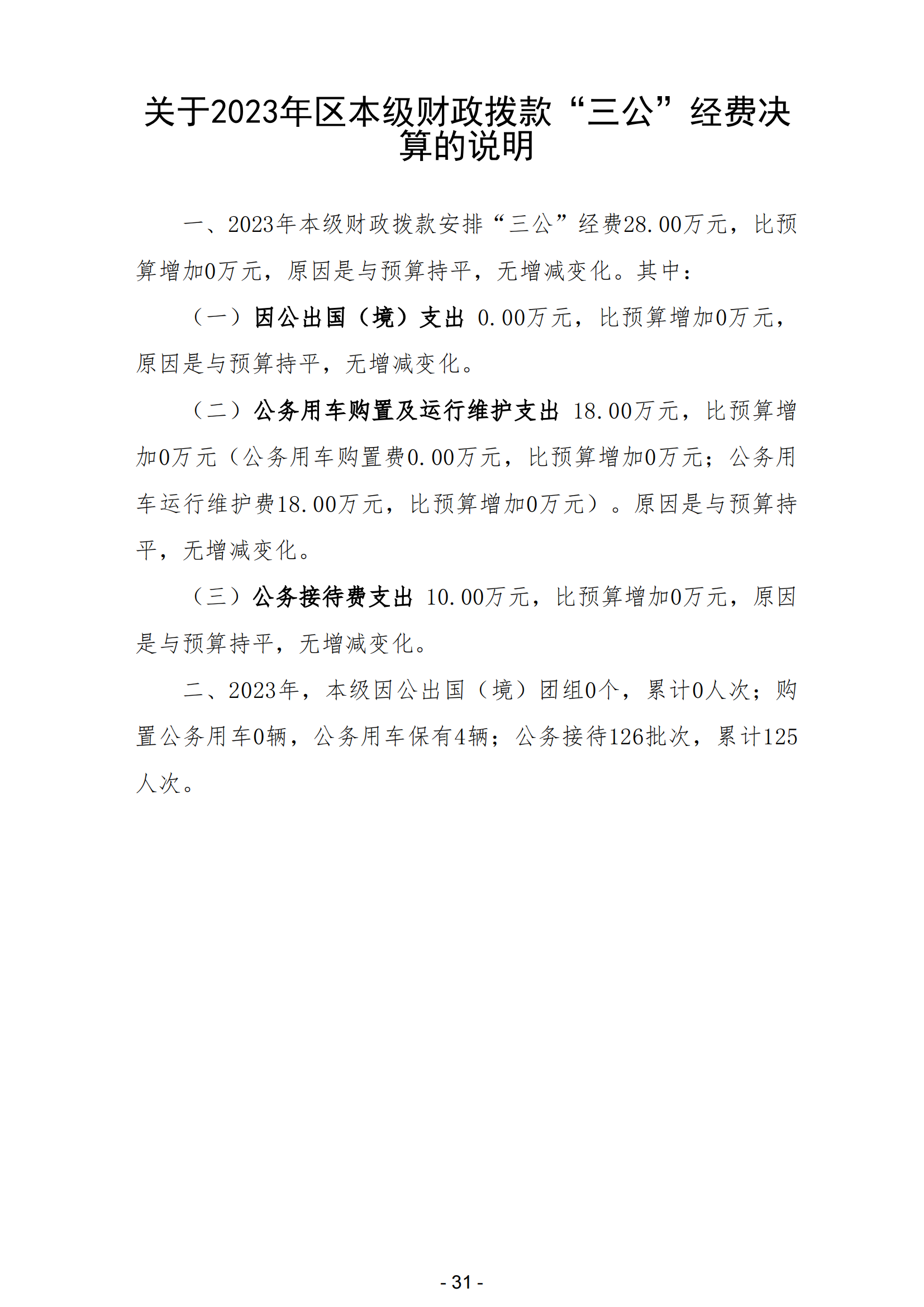 关于2023年区本级财政拨款“三公”经费决算的说明

一、2023年本级财政拨款安排“三公”经费28.00万元，比预算增加0万元，原因是与预算持平，无增减变化。其中：

（一）因公出国（境）支出 0.00万元，比预算增加0万元，原因是与预算持平，无增减变化。

（二）公务用车购置及运行维护支出 18.00万元，比预算增加0万元（公务用车购置费0.00万元，比预算增加0万元；公务用车运行维护费18.00万元，比预算增加0万元）。原因是与预算持平，无增减变化。

（三）公务接待费支出 10.00万元，比预算增加0万元，原因是与预算持平，无增减变化。

二、2023年，本级因公出国（境）团组0个，累计0人次；购置公务用车0辆，公务用车保有4辆；公务接待126批次，累计125人次。

- 31 -